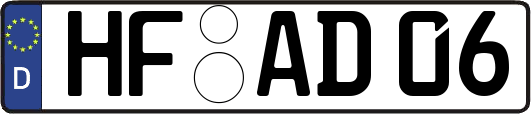 D
HF AD 06